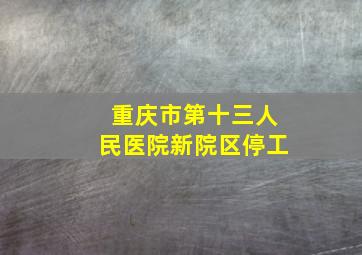 重庆市第十三人民医院新院区停工